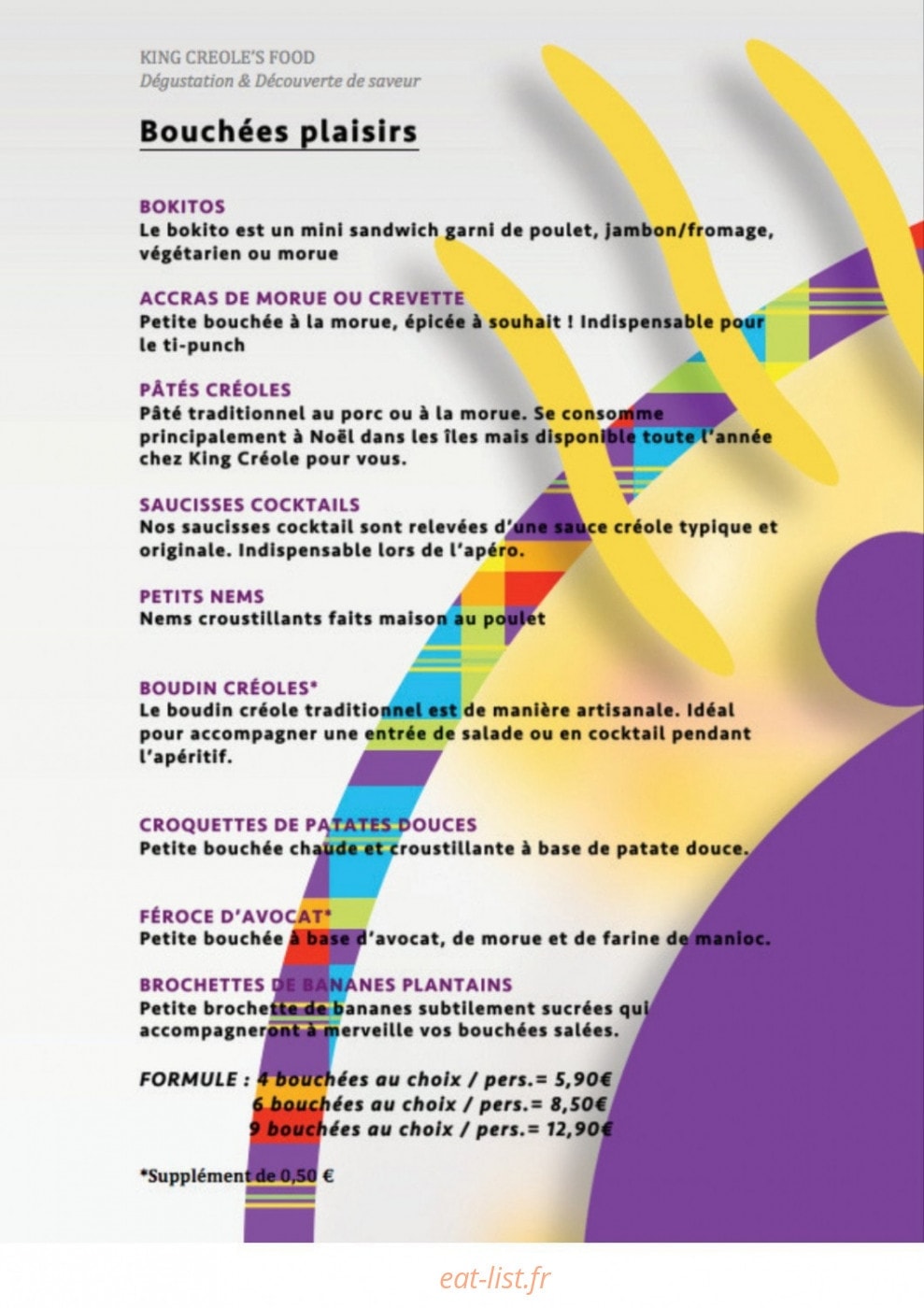 KING CREOLE'S FOOD
Dégustation & Découverte de saveur

Bouchées plaisirs

BOKITOS
Le bokito est un mini sandwich garni de poulet, jambon/fromage, végétarien ou morue

ACCRAS DE MORUE OU CREVETTE
Petite bouchée à la morue, épicée à souhait ! Indispensable pour le ti-punch

PÂTÉS CRÉOLES
Pâté traditionnel au porc ou à la morue. Se consomme principalement à Noël dans les îles mais disponible toute l'année chez King Créole pour vous.

SAUCISSES COCKTAILS
Nos saucisses cocktail sont relevées d'une sauce créole typique et originale. Indispensable lors de l'apéro.

PETITS NEMS
Nems croustillants faits maison au poulet

BOUDIN CRÉOLES*
Le boudin créole traditionnel est de manière artisanale. Idéal pour accompagner une entrée de salade ou en cocktail pendant l'apéritif.

CROQUETTES DE PATATES DOUCES
Petite bouchée chaude et croustillante à base de patate douce.

FÉROCE D'AVOCAT*
Petite bouchée à base d'avocat, de morue et de farine de manioc.

BROCHETTES DE BANANES PLANTAINS
Petite brochette de bananes subtilement sucrées qui accompagneront à merveille vos bouchées salées.

FORMULE : 4 bouchées au choix / pers.= 5,90€
6 bouchées au choix / pers.= 8,50€
9 bouchées au choix / pers.= 12,90€

*Supplément de 0,50 €

eat-list.fr